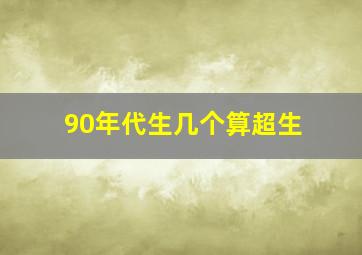 90年代生几个算超生